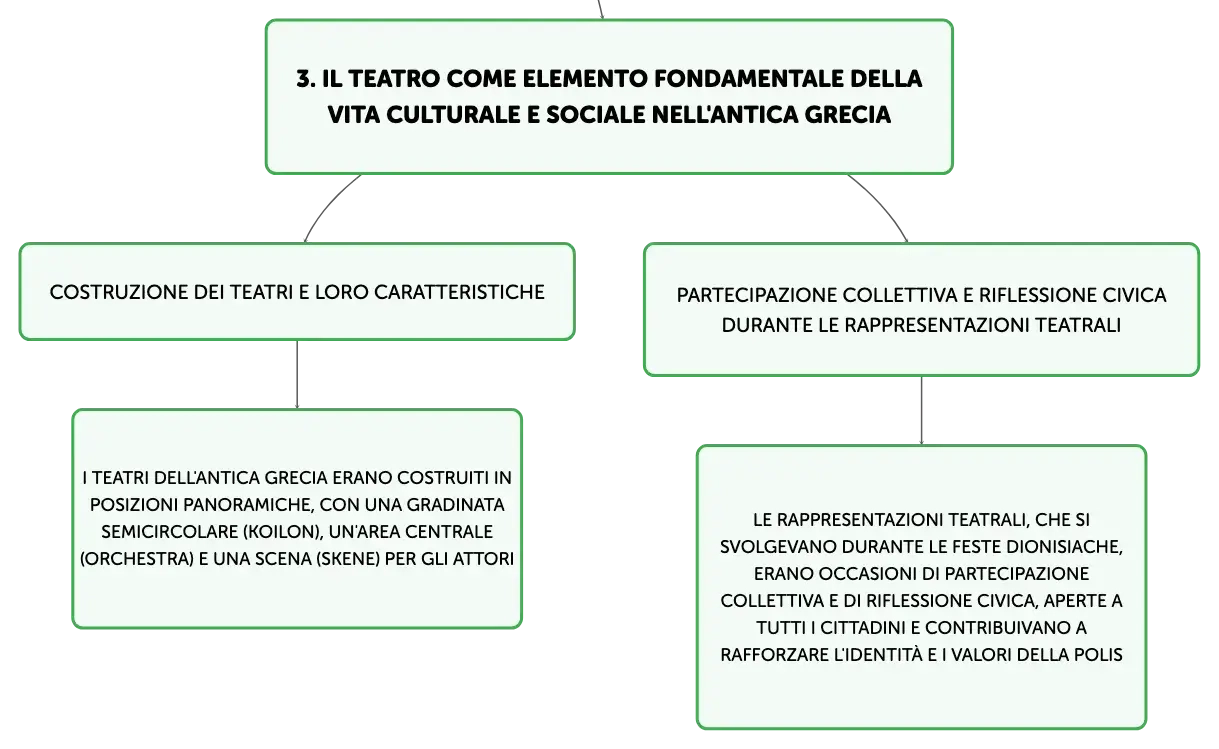 3. IL TEATRO COME ELEMENTO FONDAMENTALE DELLA VITA CULTURALE E SOCIALE NELL'ANTICA GRECIA

COSTRUZIONE DEI TEATRI E LORO CARATTERISTICHE

I TEATRI DELL'ANTICA GRECIA ERANO COSTRUITI IN POSIZIONI PANORAMICHE, CON UNA GRADINATA SEMICIRCOLARE (KOILON), UN'AREA CENTRALE (ORCHESTRA) E UNA SCENA (SKENE) PER GLI ATTORI

PARTECIPAZIONE COLLETTIVA E RIFLESSIONE CIVICA DURANTE LE RAPPRESENTAZIONI TEATRALI

LE RAPPRESENTAZIONI TEATRALI, CHE SI SVOLGEVANO DURANTE LE FESTE DIONISIACHE, ERANO OCCASIONI DI PARTECIPAZIONE COLLETTIVA E DI RIFLESSIONE CIVICA, APERTE A TUTTI I CITTADINI E CONTRIBUIVANO A RAFFORZARE L'IDENTITÀ E I VALORI DELLA POLIS